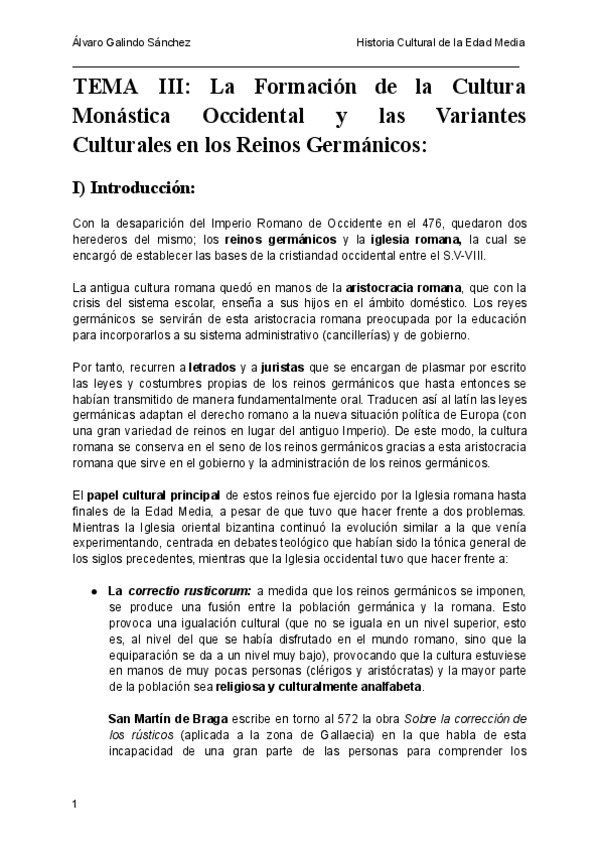 Álvaro Galindo Sánchez

Historia Cultural de la Edad Media

TEMA III: La Formación de la Cultura Monástica Occidental y las Variantes Culturales en los Reinos Germánicos:

I) Introducción:

Con la desaparición del Imperio Romano de Occidente en el 476, quedaron dos herederos del mismo; los reinos germánicos y la iglesia romana, la cual se encargó de establecer las bases de la cristiandad occidental entre el S.V-VIII.

La antigua cultura romana quedó en manos de la aristocracia romana, que con la crisis del sistema escolar, enseña a sus hijos en el ámbito doméstico. Los reyes germánicos se servirán de esta aristocracia romana preocupada por la educación para incorporarlos a su sistema administrativo (cancillerías) y de gobierno.

Por tanto, recurren a letrados y a juristas que se encargan de plasmar por escrito las leyes y costumbres propias de los reinos germánicos que hasta entonces se habían transmitido de manera fundamentalmente oral. Traducen así al latín las leyes germánicas adaptan el derecho romano a la nueva situación política de Europa (con una gran variedad de reinos en lugar del antiguo Imperio). De este modo, la cultura romana se conserva en el seno de los reinos germánicos gracias a esta aristocracia romana que sirve en el gobierno y la administración de los reinos germánicos.

El papel cultural principal de estos reinos fue ejercido por la Iglesia romana hasta finales de la Edad Media, a pesar de que tuvo que hacer frente a dos problemas. Mientras la Iglesia oriental bizantina continuó la evolución similar a la que venía experimentando, centrada en debates teológico que habían sido la tónica general de los siglos precedentes, mientras que la Iglesia occidental tuvo que hacer frente a:

• La correctio rusticorum: a medida que los reinos germánicos se imponen, se produce una fusión entre la población germánica y la romana. Esto provoca una igualación cultural (que no se iguala en un nivel superior, esto es, al nivel del que se había disfrutado en el mundo romano, sino que la equiparación se da a un nivel muy bajo), provocando que la cultura estuviese en manos de muy pocas personas (clérigos y aristócratas) y la mayor parte de la población sea religiosa y culturalmente analfabeta.

San Martín de Braga escribe en torno al 572 la obra Sobre la corrección de los rústicos (aplicada a la zona de Gallaecia) en la que habla de esta incapacidad de una gran parte de las personas para comprender los

1